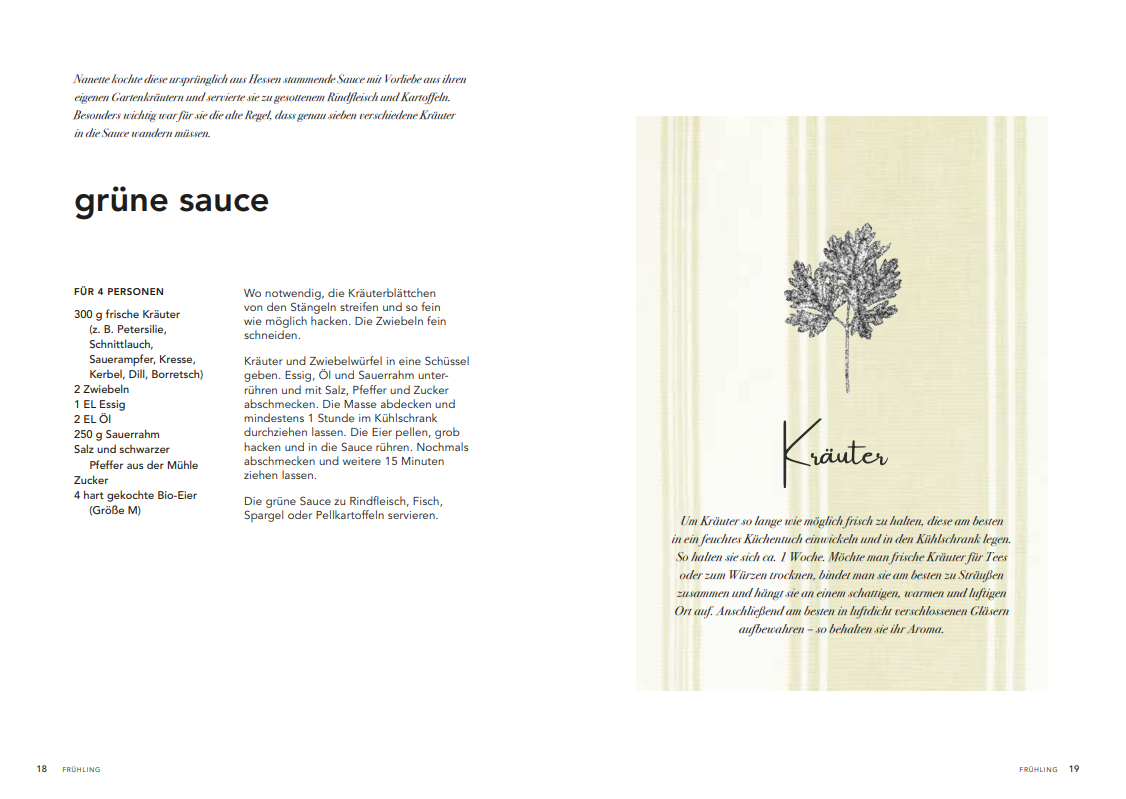 Nanette kochte diese ursprünglich aus Hessen stammende Sauce mit Vorliebe aus ihren eigenen Gartenkräutern und servierte sie zu gesottenem Rindfleisch und Kartoffeln. Besonders wichtig war für sie die alte Regel, dass genau sieben verschiedene Kräuter in die Sauce wandern müssen.

grüne sauce

FÜR 4 PERSONEN

300 g frische Kräuter (z. B. Petersilie, Schnittlauch, Sauerampfer, Kresse, Kerbel, Dill, Borretsch)
2 Zwiebeln
1 EL Essig
2 EL Öl
250 g Sauerrahm
Salz und schwarzer Pfeffer aus der Mühle
Zucker
4 hart gekochte Bio-Eier (Größe M)

Wo notwendig, die Kräuterblättchen von den Stängeln streifen und so fein wie möglich hacken. Die Zwiebeln fein schneiden.

Kräuter und Zwiebelwürfel in eine Schüssel geben. Essig, Öl und Sauerrahm unterrühren und mit Salz, Pfeffer und Zucker abschmecken. Die Masse abdecken und mindestens 1 Stunde im Kühlschrank durchziehen lassen. Die Eier pellen, grob hacken und in die Sauce rühren. Nochmals abschmecken und weitere 15 Minuten ziehen lassen.

Die grüne Sauce zu Rindfleisch, Fisch, Spargel oder Pellkartoffeln servieren.

Kräuter

Um Kräuter so lange wie möglich frisch zu halten, diese am besten in ein feuchtes Küchentuch einwickeln und in den Kühlschrank legen. So halten sie sich ca. 1 Woche. Möchte man frische Kräuter für Tees oder zum Würzen trocknen, bindet man sie am besten zu Sträußen zusammen und hängt sie an einem schattigen, warmen und luftigen Ort auf. Anschließend am besten in luftdicht verschlossenen Gläsern aufbewahren – so behalten sie ihr Aroma.

18 FRÜHLING

FRÜHLING 19